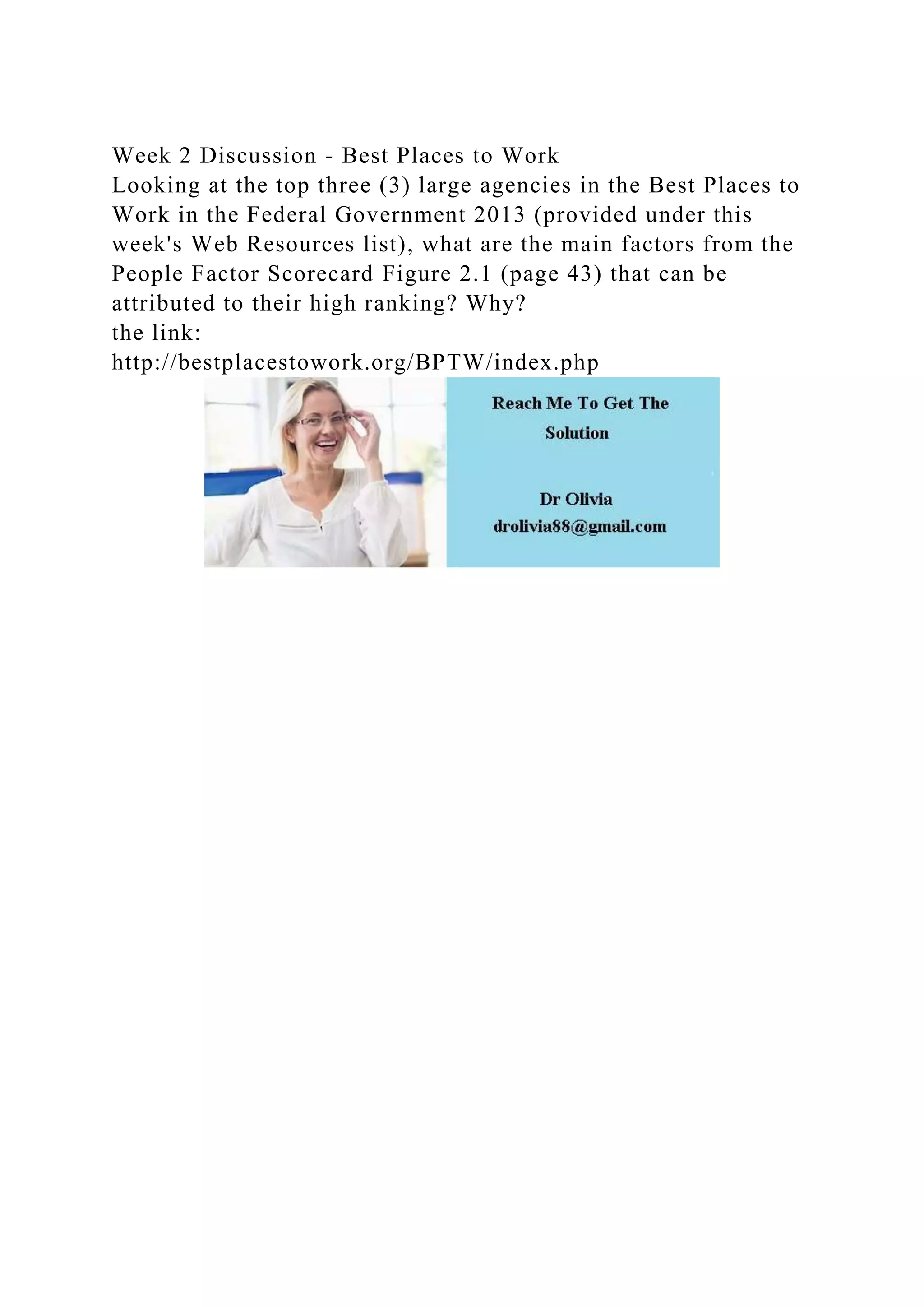 Week 2 Discussion - Best Places to Work

Looking at the top three (3) large agencies in the Best Places to Work in the Federal Government 2013 (provided under this week's Web Resources list), what are the main factors from the People Factor Scorecard Figure 2.1 (page 43) that can be attributed to their high ranking? Why?

the link:
http://bestplacestowork.org/BPTW/index.php

Reach Me To Get The Solution

Dr Olivia
drolivia88@gmail.com